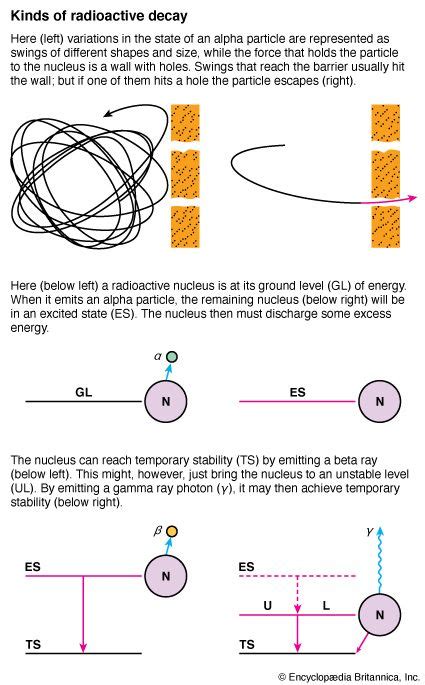 Kinds of radioactive decay

Here (left) variations in the state of an alpha particle are represented as swings of different shapes and size, while the force that holds the particle to the nucleus is a wall with holes. Swings that reach the barrier usually hit the wall; but if one of them hits a hole the particle escapes (right).

Here (below left) a radioactive nucleus is at its ground level (GL) of energy. When it emits an alpha particle, the remaining nucleus (below right) will be in an excited state (ES). The nucleus then must discharge some excess energy.

$\alpha$

GL

N

ES

N

The nucleus can reach temporary stability (TS) by emitting a beta ray (below left). This might, however, just bring the nucleus to an unstable level (UL). By emitting a gamma ray photon ($\gamma$), it may then achieve temporary stability (below right).

$\beta$

ES

N

TS

$\gamma$

ES

U

L

N

TS

© Encyclopædia Britannica, Inc.